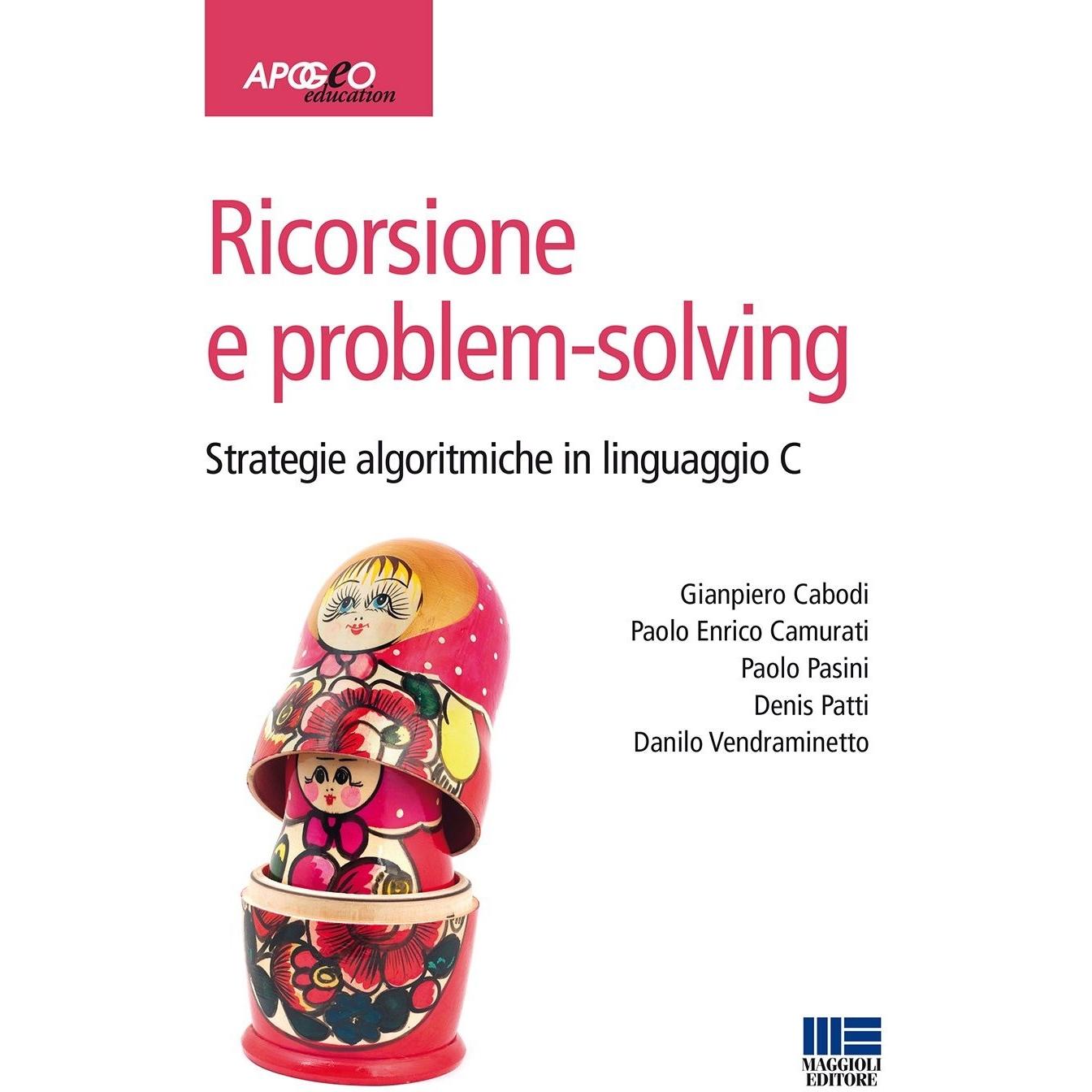 APOGEO
education

Ricorsione e problem-solving

Strategie algoritmiche in linguaggio C

Gianpiero Cabodi
Paolo Enrico Camurati
Paolo Pasini
Denis Patti
Danilo Vendraminetto

MAGGIOLI EDITORE